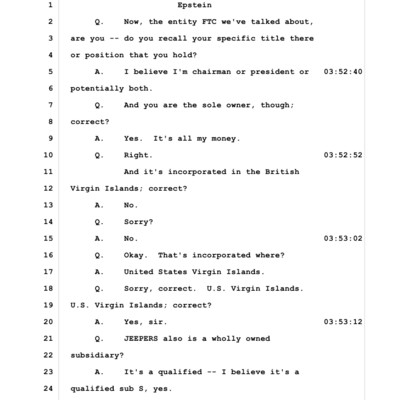 1 Epstein

2 Q. Now, the entity FTC we've talked about,

3 are you -- do you recall your specific title there

4 or position that you hold?

5 A. I believe I'm chairman or president or 03:52:40

6 potentially both.

7 Q. And you are the sole owner, though;

8 correct?

9 A. Yes. It's all my money.

10 Q. Right. 03:52:52

11 And it's incorporated in the British

12 Virgin Islands; correct?

13 A. No.

14 Q. Sorry?

15 A. No. 03:53:02

16 Q. Okay. That's incorporated where?

17 A. United States Virgin Islands.

18 Q. Sorry, correct. U.S. Virgin Islands.

19 U.S. Virgin Islands; correct?

20 A. Yes, sir. 03:53:12

21 Q. JEEPERS also is a wholly owned

22 subsidiary?

23 A. It's a qualified -- I believe it's a

24 qualified sub S, yes.